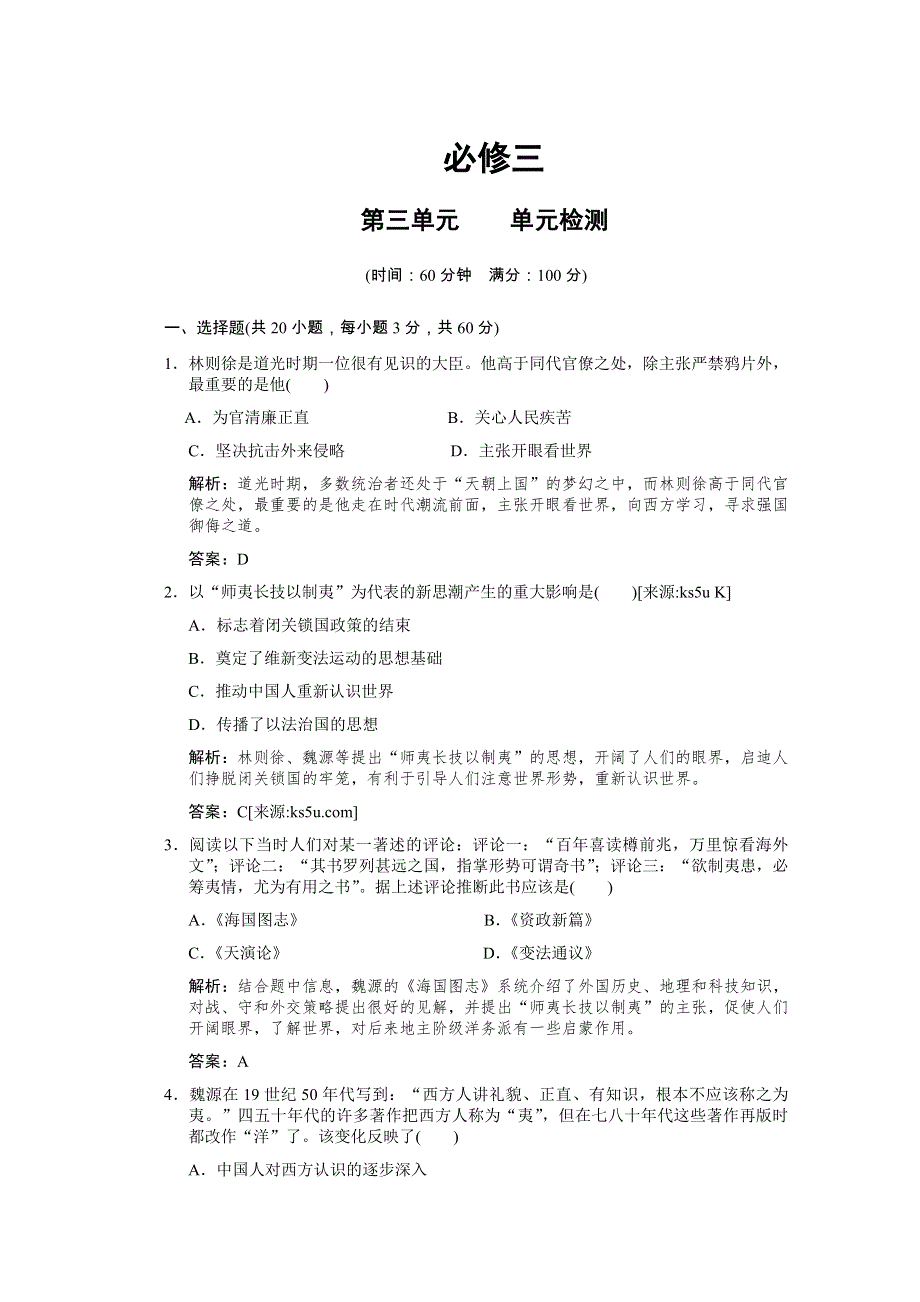 必修三

第三单元　　单元检测

(时间：60 分钟　满分：100 分)

一、选择题(共 20 小题，每小题 3 分，共 60 分)

1．林则徐是道光时期一位很有见识的大臣。他高于同代官僚之处，除主张严禁鸦片外，最重要的是他(　　)

A．为官清廉正直　　B．关心人民疾苦

C．坚决抗击外来侵略　　D．主张开眼看世界

解析：道光时期，多数统治者还处于“天朝上国”的梦幻之中，而林则徐高于同代官僚之处，最重要的是他走在时代潮流前面，主张开眼看世界，向西方学习，寻求强国御侮之道。

答案：D

2．以“师夷长技以制夷”为代表的新思潮产生的重大影响是(　　)[来源:ks5u K]

A．标志着闭关锁国政策的结束

B．奠定了维新变法运动的思想基础

C．推动中国人重新认识世界

D．传播了以法治国的思想

解析：林则徐、魏源等提出“师夷长技以制夷”的思想，开阔了人们的眼界，启迪人们挣脱闭关锁国的牢笼，有利于引导人们注意世界形势，重新认识世界。

答案：C[来源:ks5u.com]

3．阅读以下当时人们对某一著述的评论：评论一：“百年喜读樽前兆，万里惊看海外文”；评论二：“其书罗列甚远之国，指掌形势可谓奇书”；评论三：“欲制夷患，必筹夷情，尤为有用之书”。据上述评论推断此书应该是(　　)

A．《海国图志》　　B．《资政新篇》

C．《天演论》　　D．《变法通议》

解析：结合题中信息，魏源的《海国图志》系统介绍了外国历史、地理和科技知识，对战、守和外交策略提出很好的见解，并提出“师夷长技以制夷”的主张，促使人们开阔眼界，了解世界，对后来地主阶级洋务派有一些启蒙作用。

答案：A

4．魏源在 19 世纪 50 年代写到：“西方人讲礼貌、正直、有知识，根本不应该称之为夷。”四五十年代的许多著作把西方人称为“夷”，但在七八十年代这些著作再版时都改作“洋”了。该变化反映了(　　)

A．中国人对西方认识的逐步深入